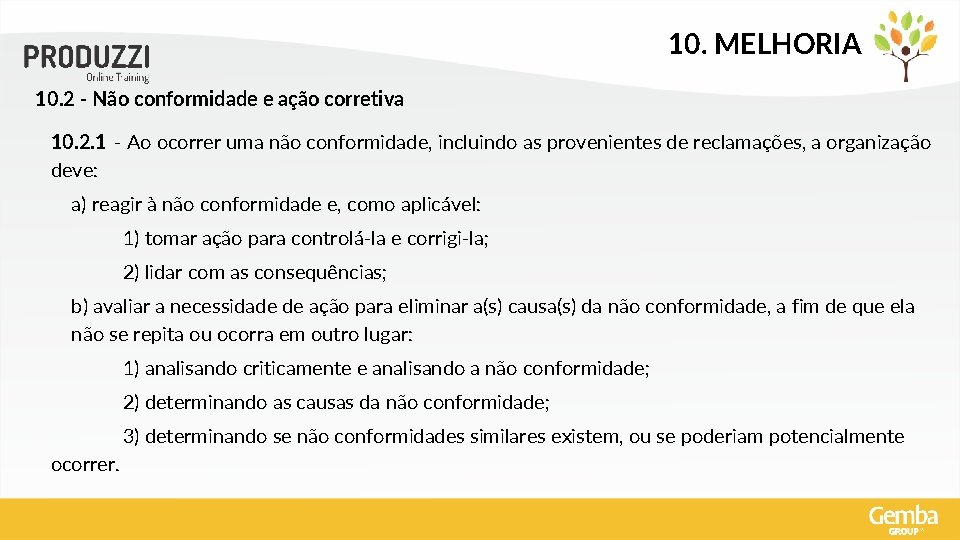 PRODUZZI
Online Training

10. MELHORIA

10.2 - Não conformidade e ação corretiva

10.2.1 - Ao ocorrer uma não conformidade, incluindo as provenientes de reclamações, a organização deve:

a) reagir à não conformidade e, como aplicável:

1) tomar ação para controlá-la e corrigi-la;

2) lidar com as consequências;

b) avaliar a necessidade de ação para eliminar a(s) causa(s) da não conformidade, a fim de que ela não se repita ou ocorra em outro lugar:

1) analisando criticamente e analisando a não conformidade;

2) determinando as causas da não conformidade;

3) determinando se não conformidades similares existem, ou se poderiam potencialmente ocorrer.

Gemba
GROUP